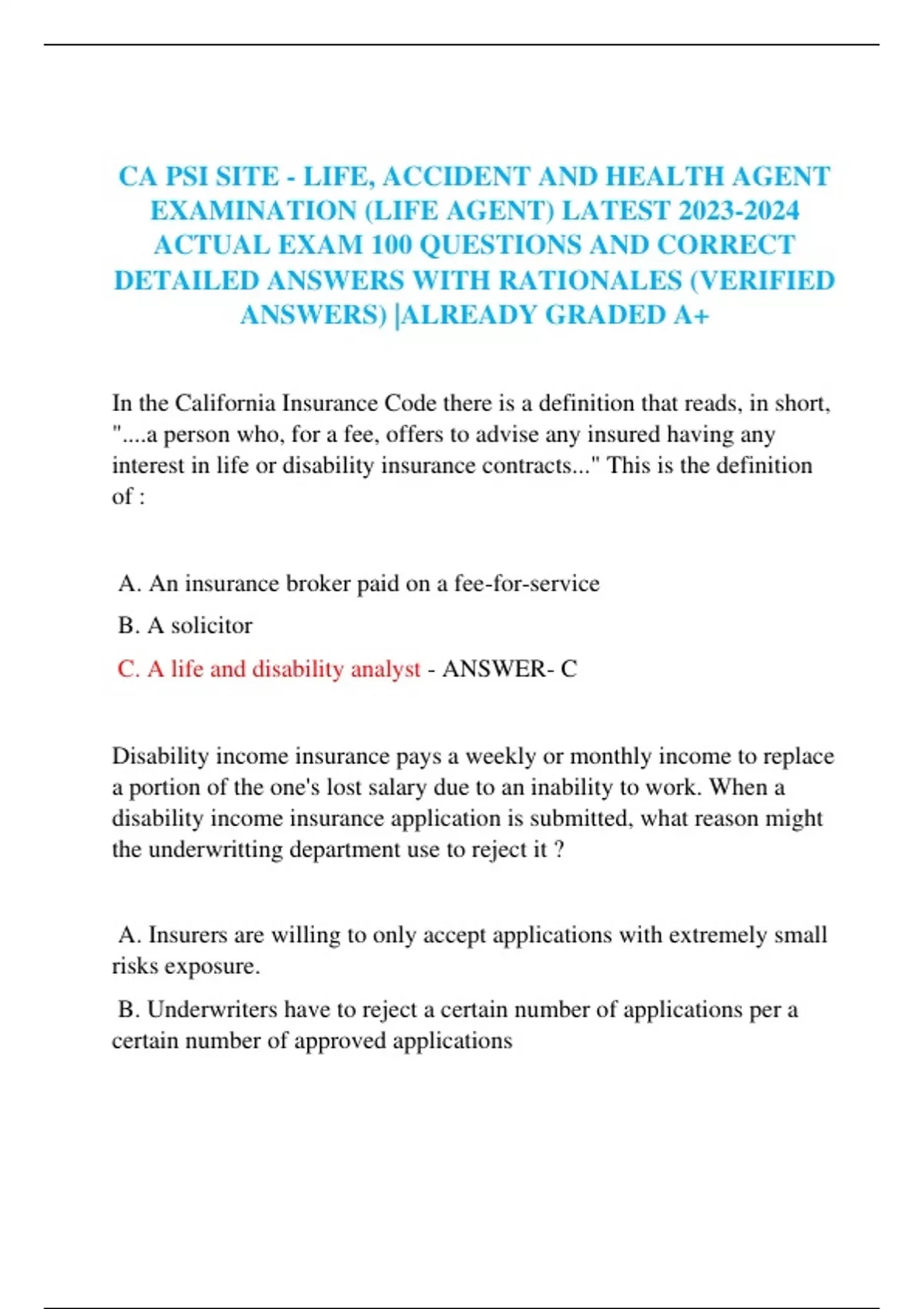 CA PSI SITE - LIFE, ACCIDENT AND HEALTH AGENT EXAMINATION (LIFE AGENT) LATEST 2023-2024 ACTUAL EXAM 100 QUESTIONS AND CORRECT DETAILED ANSWERS WITH RATIONALES (VERIFIED ANSWERS) |ALREADY GRADED A+

In the California Insurance Code there is a definition that reads, in short, "....a person who, for a fee, offers to advise any insured having any interest in life or disability insurance contracts..." This is the definition of :

A. An insurance broker paid on a fee-for-service

B. A solicitor

C. A life and disability analyst - ANSWER- C

Disability income insurance pays a weekly or monthly income to replace a portion of the one's lost salary due to an inability to work. When a disability income insurance application is submitted, what reason might the underwritting department use to reject it ?

A. Insurers are willing to only accept applications with extremely small risks exposure.

B. Underwriters have to reject a certain number of applications per a certain number of approved applications